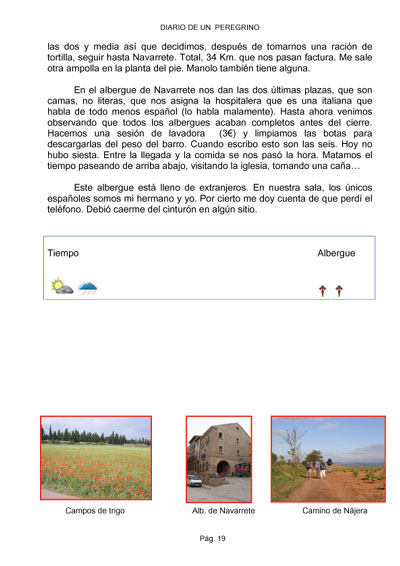 DIARIO DE UN PEREGRINO

las dos y media así que decidimos, después de tomarnos una ración de tortilla, seguir hasta Navarrete. Total, 34 Km. que nos pasan factura. Me sale otra ampolla en la planta del pie. Manolo también tiene alguna.

En el albergue de Navarrete nos dan las dos últimas plazas, que son camas, no literas, que nos asigna la hospitalera que es una italiana que habla de todo menos español (lo habla malamente). Hasta ahora venimos observando que todos los albergues acaban completos antes del cierre. Hacemos una sesión de lavadora (3€) y limpiamos las botas para descargarlas del peso del barro. Cuando escribo esto son las seis. Hoy no hubo siesta. Entre la llegada y la comida se nos pasó la hora. Matamos el tiempo paseando de arriba abajo, visitando la iglesia, tomando una caña…

Este albergue está lleno de extranjeros. En nuestra sala, los únicos españoles somos mi hermano y yo. Por cierto me doy cuenta de que perdí el teléfono. Debió caerme del cinturón en algún sitio.

Tiempo

Albergue

Campos de trigo

Alb. de Navarrete

Camino de Nájera

Pág. 19